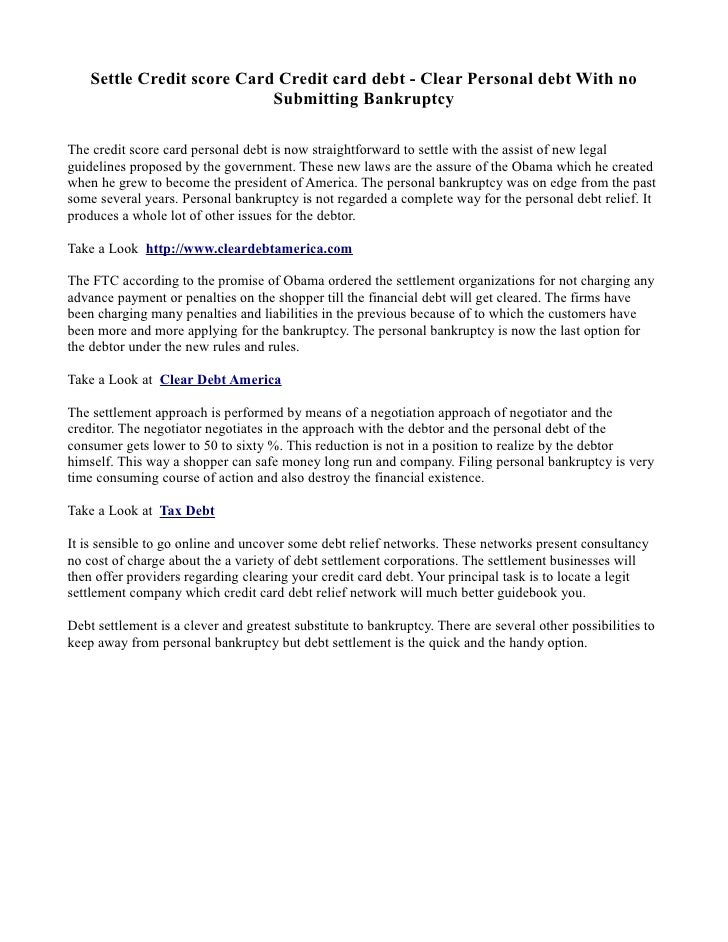 Settle Credit score Card Credit card debt - Clear Personal debt With no Submitting Bankruptcy

The credit score card personal debt is now straightforward to settle with the assist of new legal guidelines proposed by the government. These new laws are the assure of the Obama which he created when he grew to become the president of America. The personal bankruptcy was on edge from the past some several years. Personal bankruptcy is not regarded a complete way for the personal debt relief. It produces a whole lot of other issues for the debtor.

Take a Look http://www.cleardebtamerica.com

The FTC according to the promise of Obama ordered the settlement organizations for not charging any advance payment or penalties on the shopper till the financial debt will get cleared. The firms have been charging many penalties and liabilities in the previous because of to which the customers have been more and more applying for the bankruptcy. The personal bankruptcy is now the last option for the debtor under the new rules and rules.

Take a Look at Clear Debt America

The settlement approach is performed by means of a negotiation approach of negotiator and the creditor. The negotiator negotiates in the approach with the debtor and the personal debt of the consumer gets lower to 50 to sixty %. This reduction is not in a position to realize by the debtor himself. This way a shopper can safe money long run and company. Filing personal bankruptcy is very time consuming course of action and also destroy the financial existence.

Take a Look at Tax Debt

It is sensible to go online and uncover some debt relief networks. These networks present consultancy no cost of charge about the a variety of debt settlement corporations. The settlement businesses will then offer providers regarding clearing your credit card debt. Your principal task is to locate a legit settlement company which credit card debt relief network will much better guidebook you.

Debt settlement is a clever and greatest substitute to bankruptcy. There are several other possibilities to keep away from personal bankruptcy but debt settlement is the quick and the handy option.